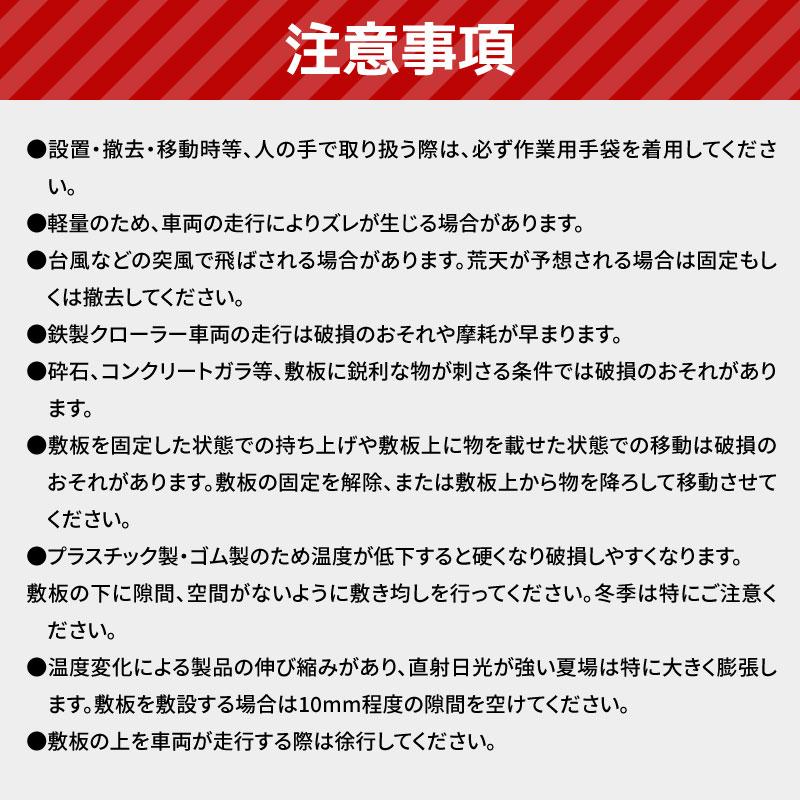 注意事項

●設置・撤去・移動時等、人の手で取り扱う際は、必ず作業用手袋を着用してください。

●軽量のため、車両の走行によりズレが生じる場合があります。

●台風などの突風で飛ばされる場合があります。荒天が予想される場合は固定もしくは撤去してください。

●鉄製クローラー車両の走行は破損のおそれや摩耗が早まります。

●砕石、コンクリートガラ等、敷板に鋭利な物が刺さる条件では破損のおそれがあります。

●敷板を固定した状態での持ち上げや敷板上に物を載せた状態での移動は破損のおそれがあります。敷板の固定を解除、または敷板上から物を降ろして移動させてください。

●プラスチック製・ゴム製のため温度が低下すると硬くなり破損しやすくなります。

敷板の下に隙間、空間がないように敷き均しを行ってください。冬季は特にご注意ください。

●温度変化による製品の伸び縮みがあり、直射日光が強い夏場は特に大きく膨張します。敷板を敷設する場合は10mm程度の隙間を空けてください。

●敷板の上を車両が走行する際は徐行してください。